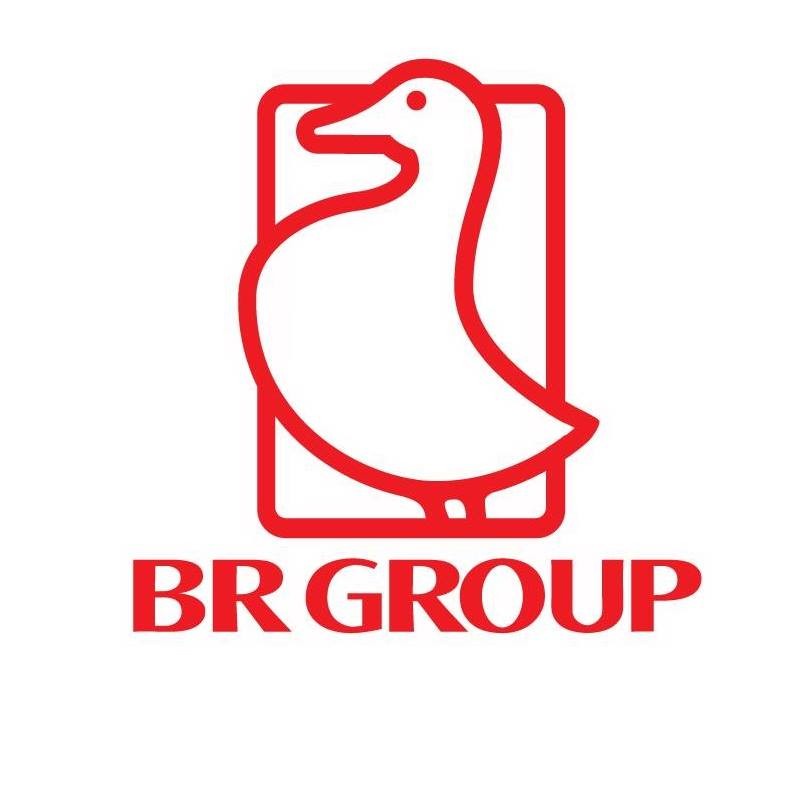 BR GROUP